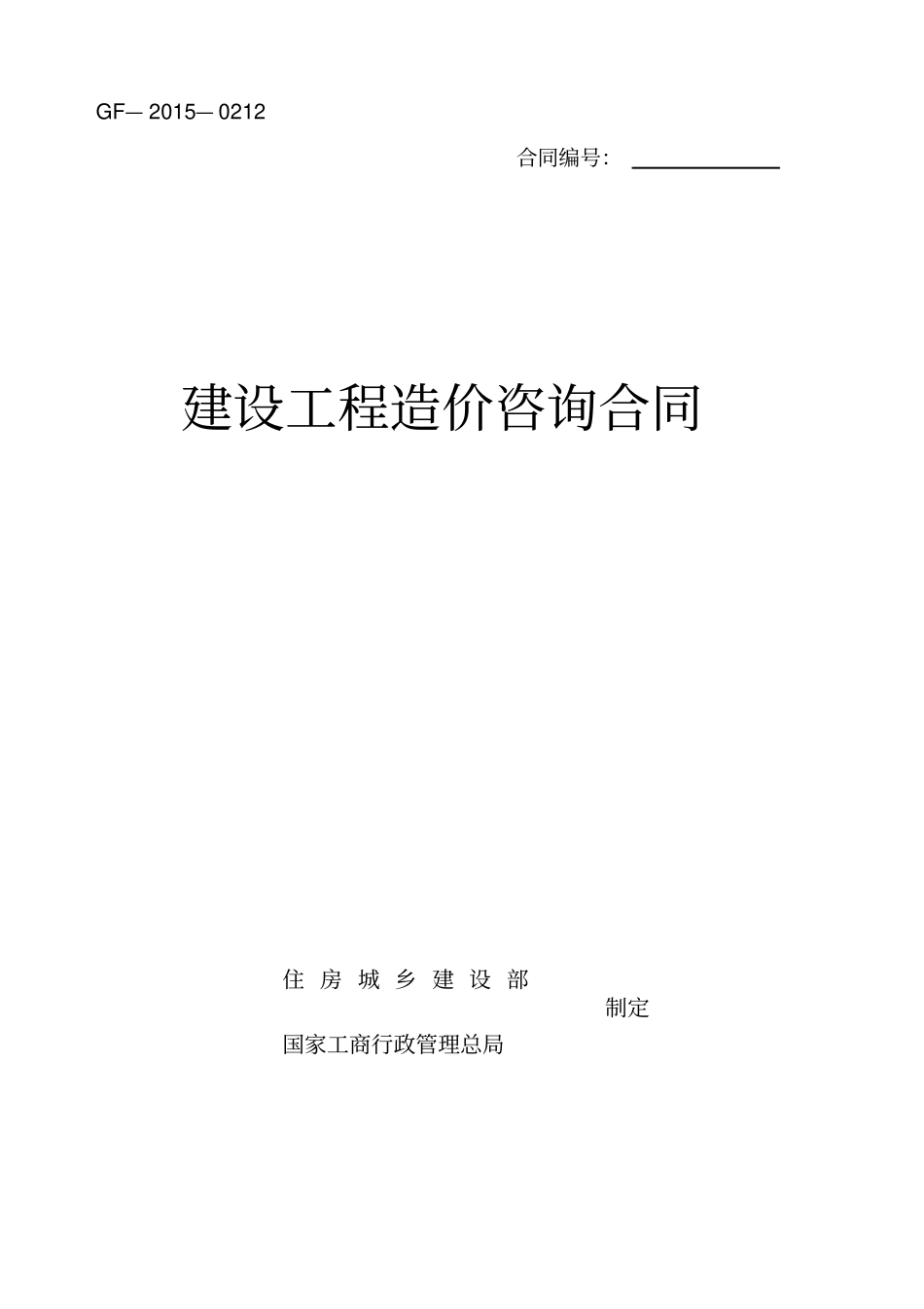 GF— 2015— 0212

合同编号：

建设工程造价咨询合同

住 房 城 乡 建 设 部

制定

国家工商行政管理总局